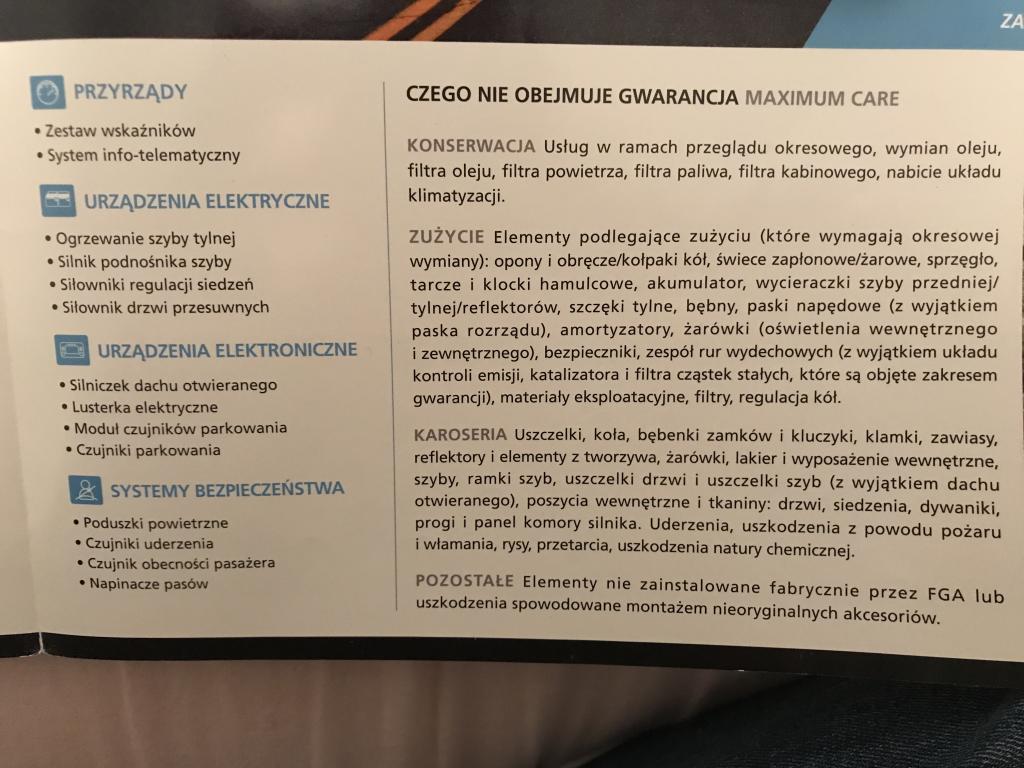 ZA

PRZYRZĄDY
• Zestaw wskaźników
• System info-telematyczny

URZĄDZENIA ELEKTRYCZNE
• Ogrzewanie szyby tylnej
• Silnik podnośnika szyby
• Siłowniki regulacji siedzeń
• Siłownik drzwi przesuwnych

URZĄDZENIA ELEKTRONICZNE
• Silniczek dachu otwieranego
• Lusterka elektryczne
• Moduł czujników parkowania
• Czujniki parkowania

SYSTEMY BEZPIECZEŃSTWA
• Poduszki powietrzne
• Czujniki uderzenia
• Czujnik obecności pasażera
• Napinacze pasów

CZEGO NIE OBEJMUJE GWARANCJA MAXIMUM CARE

KONSERWACJA Usług w ramach przeglądu okresowego, wymian oleju, filtra oleju, filtra powietrza, filtra paliwa, filtra kabinowego, nabicie układu klimatyzacji.

ZUŻYCIE Elementy podlegające zużyciu (które wymagają okresowej wymiany): opony i obręcze/kołpaki kół, świece zapłonowe/żarowe, sprzęgło, tarcze i klocki hamulcowe, akumulator, wycieraczki szyby przedniej/tylnej/reflektorów, szczęki tylne, bębny, paski napędowe (z wyjątkiem paska rozrządu), amortyzatory, żarówki (oświetlenia wewnętrznego i zewnętrznego), bezpieczniki, zespół rur wydechowych (z wyjątkiem układu kontroli emisji, katalizatora i filtra cząstek stałych, które są objęte zakresem gwarancji), materiały eksploatacyjne, filtry, regulacja kół.

KAROSERIA Uszczelki, koła, bębenki zamków i kluczyki, klamki, zawiasy, reflektory i elementy z tworzywa, żarówki, lakier i wyposażenie wewnętrzne, szyby, ramki szyb, uszczelki drzwi i uszczelki szyb (z wyjątkiem dachu otwieranego), poszycia wewnętrzne i tkaniny: drzwi, siedzenia, dywaniki, progi i panel komory silnika. Uderzenia, uszkodzenia z powodu pożaru i włamania, rysy, przetarcia, uszkodzenia natury chemicznej.

POZOSTAŁE Elementy nie zainstalowane fabrycznie przez FGA lub uszkodzenia spowodowane montażem nieoryginalnych akcesoriów.